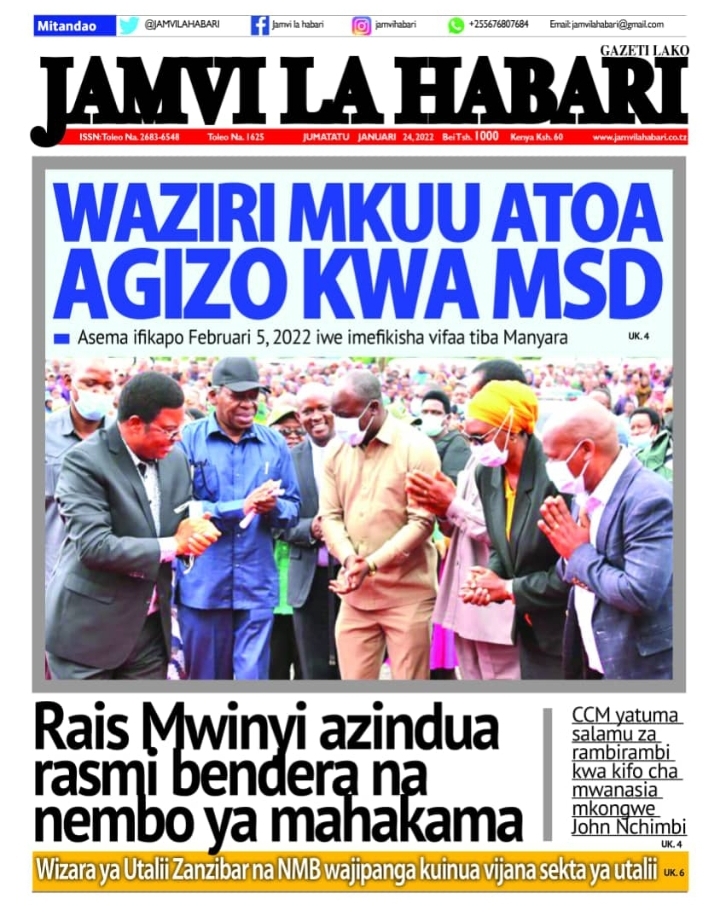 Mitandao @JAMVILAHABARI Jamvi la habari jamvihabari +255676807684 Email: jamvilahabari@gmail.com

GAZETI LAKO

JAMVI LA HABARI

ISSN: Toleo Na. 2683-6548 Toleo Na. 1625 JUMATATU JANUARI 24, 2022 Bei Tsh. 1000 Kenya Ksh. 60 www.jamvilahabari.co.tz

WAZIRI MKUU ATOA AGIZO KWA MSD

Asema ifikapo Februari 5, 2022 iwe imefikisha vifaa tiba Manyara UK. 4

Rais Mwinyi azindua rasmi bendera na nembo ya mahakama

CCM yatuma salamu za rambirambi kwa kifo cha mwanasia mkongwe John Nchimbi UK. 4

Wizara ya Utalii Zanzibar na NMB wajipanga kuinua vijana sekta ya utalii UK. 6